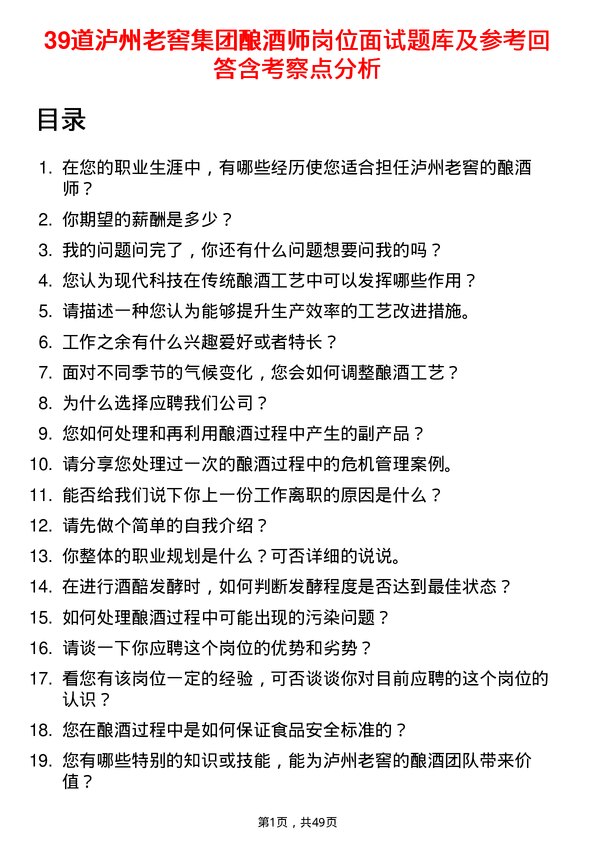 39道泸州老窖集团酿酒师岗位面试题库及参考回答含考察点分析

目录

1. 在您的职业生涯中，有哪些经历使您适合担任泸州老窖的酿酒师？
2. 你期望的薪酬是多少？
3. 我的问题问完了，你还有什么问题想要问我的吗？
4. 您认为现代科技在传统酿酒工艺中可以发挥哪些作用？
5. 请描述一种您认为能够提升生产效率的工艺改进措施。
6. 工作之余有什么兴趣爱好或者特长？
7. 面对不同季节的气候变化，您会如何调整酿酒工艺？
8. 为什么选择应聘我们公司？
9. 您如何处理和再利用酿酒过程中产生的副产品？
10. 请分享您处理过一次的酿酒过程中的危机管理案例。
11. 能否给我们说下你上一份工作离职的原因是什么？
12. 请先做个简单的自我介绍？
13. 你整体的职业规划是什么？可否详细的说说。
14. 在进行酒醅发酵时，如何判断发酵程度是否达到最佳状态？
15. 如何处理酿酒过程中可能出现的污染问题？
16. 请谈一下你应聘这个岗位的优势和劣势？
17. 看您有该岗位一定的经验，可否谈谈你对目前应聘的这个岗位的认识？
18. 您在酿酒过程中是如何保证食品安全标准的？
19. 您有哪些特别的知识或技能，能为泸州老窖的酿酒团队带来价值？

第1页，共49页